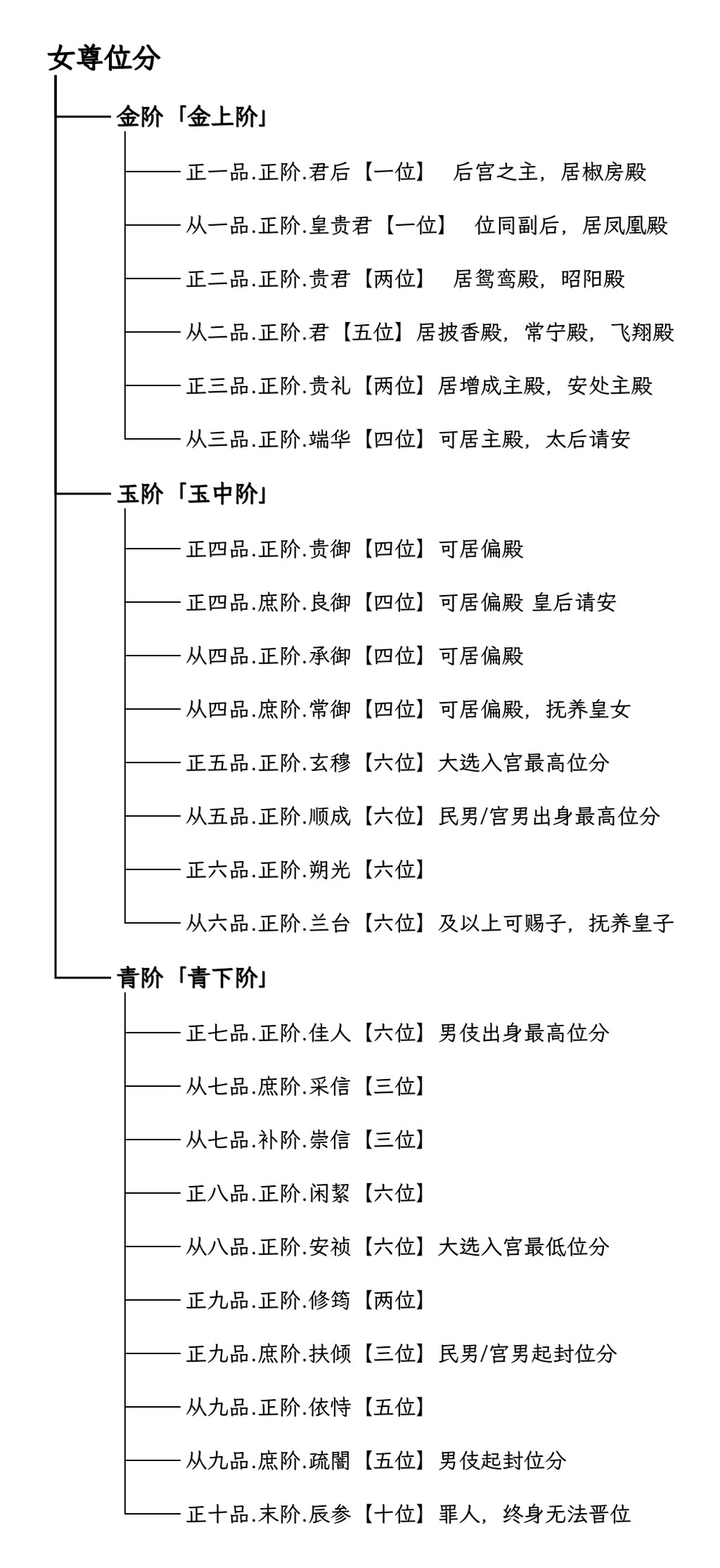 女尊位分

金阶「金上阶」

正一品.正阶.君后【一位】 后宫之主，居椒房殿

从一品.正阶.皇贵君【一位】 位同副后，居凤凰殿

正二品.正阶.贵君【两位】 居鸳鸾殿，昭阳殿

从二品.正阶.君【五位】居披香殿，常宁殿，飞翔殿

正三品.正阶.贵礼【两位】居增成主殿，安处主殿

从三品.正阶.端华【四位】可居主殿，太后请安

玉阶「玉中阶」

正四品.正阶.贵御【四位】可居偏殿

正四品.庶阶.良御【四位】可居偏殿 皇后请安

从四品.正阶.承御【四位】可居偏殿

从四品.庶阶.常御【四位】可居偏殿，抚养皇女

正五品.正阶.玄穆【六位】大选入宫最高位分

从五品.正阶.顺成【六位】民男/官男出身最高位分

正六品.正阶.朔光【六位】

从六品.正阶.兰台【六位】及以上可赐子，抚养皇子

青阶「青下阶」

正七品.正阶.佳人【六位】男伎出身最高位分

从七品.庶阶.采信【三位】

从七品.补阶.崇信【三位】

正八品.正阶.闲絜【六位】

从八品.正阶.安祯【六位】大选入宫最低位分

正九品.正阶.修筠【两位】

正九品.庶阶.扶倾【三位】民男/官男起封位分

从九品.正阶.依恃【五位】

从九品.庶阶.疏闇【五位】男伎起封位分

正十品.末阶.辰参【十位】罪人，终身无法晋位